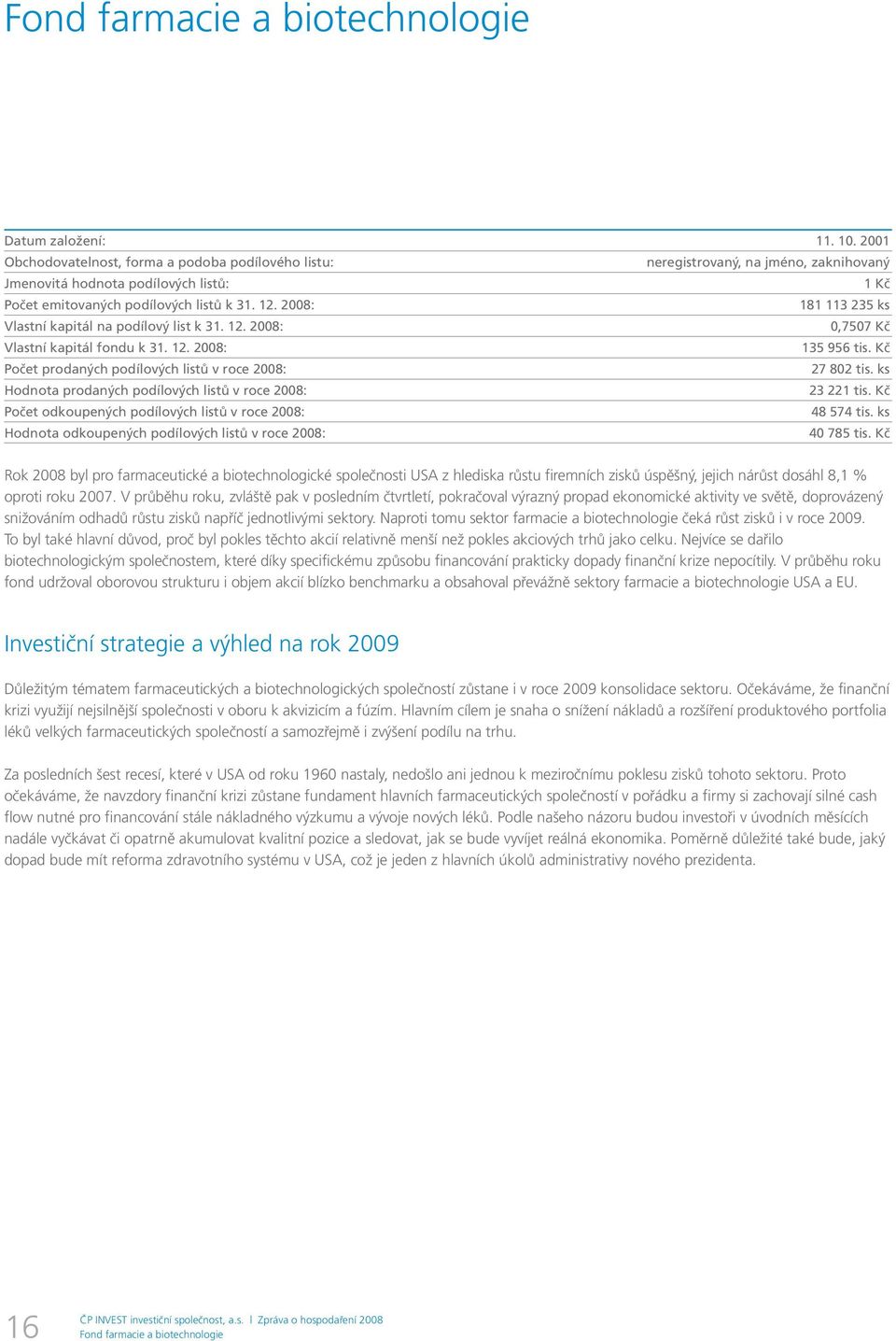 Fond farmacie a biotechnologie

| | |
|---|---|
| Datum založení: | 11. 10. 2001 |
| Obchodovatelnost, forma a podoba podílového listu: | neregistrovaný, na jméno, zaknihovaný |
| Jmenovitá hodnota podílových listů: | 1 Kč |
| Počet emitovaných podílových listů k 31. 12. 2008: | 181 113 235 ks |
| Vlastní kapitál na podílový list k 31. 12. 2008: | 0,7507 Kč |
| Vlastní kapitál fondu k 31. 12. 2008: | 135 956 tis. Kč |
| Počet prodaných podílových listů v roce 2008: | 27 802 tis. ks |
| Hodnota prodaných podílových listů v roce 2008: | 23 221 tis. Kč |
| Počet odkoupených podílových listů v roce 2008: | 48 574 tis. ks |
| Hodnota odkoupených podílových listů v roce 2008: | 40 785 tis. Kč |

Rok 2008 byl pro farmaceutické a biotechnologické společnosti USA z hlediska růstu firemních zisků úspěšný, jejich nárůst dosáhl 8,1 % oproti roku 2007. V průběhu roku, zvláště pak v posledním čtvrtletí, pokračoval výrazný propad ekonomické aktivity ve světě, doprovázený snižováním odhadů růstu zisků napříč jednotlivými sektory. Naproti tomu sektor farmacie a biotechnologie čeká růst zisků i v roce 2009. To byl také hlavní důvod, proč byl pokles těchto akcií relativně menší než pokles akciových trhů jako celku. Nejvíce se dařilo biotechnologickým společnostem, které díky specifickému způsobu financování prakticky dopady finanční krize nepocítily. V průběhu roku fond udržoval oborovou strukturu i objem akcií blízko benchmarku a obsahoval převážně sektory farmacie a biotechnologie USA a EU.

Investiční strategie a výhled na rok 2009

Důležitým tématem farmaceutických a biotechnologických společností zůstane i v roce 2009 konsolidace sektoru. Očekáváme, že finanční krizi využijí nejsilnější společnosti v oboru k akvizicím a fúzím. Hlavním cílem je snaha o snížení nákladů a rozšíření produktového portfolia léků velkých farmaceutických společností a samozřejmě i zvýšení podílu na trhu.

Za posledních šest recesí, které v USA od roku 1960 nastaly, nedošlo ani jednou k meziročnímu poklesu zisků tohoto sektoru. Proto očekáváme, že navzdory finanční krizi zůstane fundament hlavních farmaceutických společností v pořádku a firmy si zachovají silné cash flow nutné pro financování stále nákladného výzkumu a vývoje nových léků. Podle našeho názoru budou investoři v úvodních měsících nadále vyčkávat či opatrně akumulovat kvalitní pozice a sledovat, jak se bude vyvíjet reálná ekonomika. Poměrně důležité také bude, jaký dopad bude mít reforma zdravotního systému v USA, což je jeden z hlavních úkolů administrativy nového prezidenta.

16 ČP INVEST investiční společnost, a.s. | Zpráva o hospodaření 2008
Fond farmacie a biotechnologie